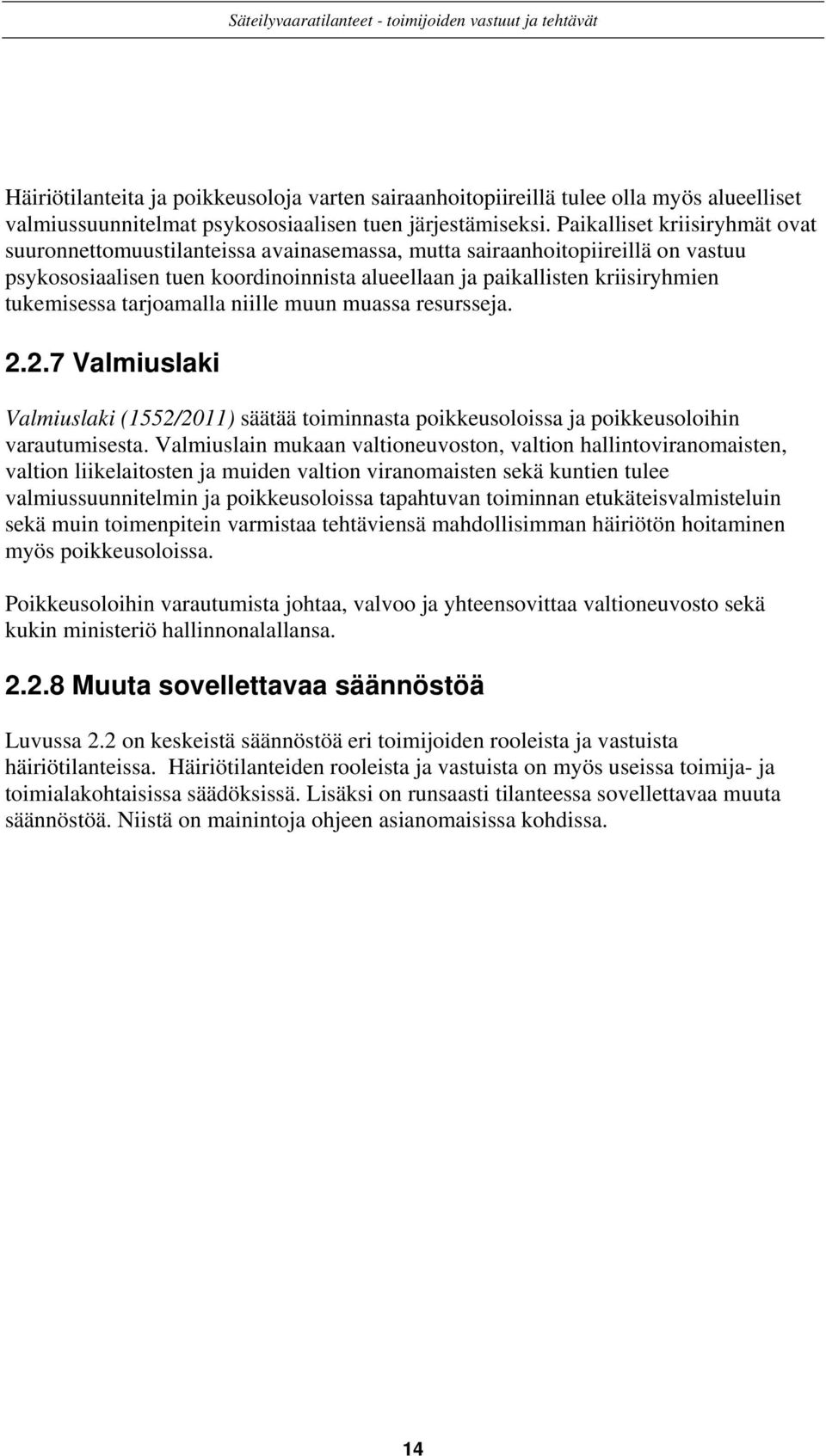 Säteilyvaaratilanteet - toimijoiden vastuut ja tehtävät

Häiriötilanteita ja poikkeusoloja varten sairaanhoitopiireillä tulee olla myös alueelliset valmiussuunnitelmat psykososiaalisen tuen järjestämiseksi. Paikalliset kriisiryhmät ovat suuronnettomuustilanteissa avainasemassa, mutta sairaanhoitopiireillä on vastuu psykososiaalisen tuen koordinoinnista alueellaan ja paikallisten kriisiryhmien tukemisessa tarjoamalla niille muun muassa resursseja.

2.2.7 Valmiuslaki

Valmiuslaki (1552/2011) säätää toiminnasta poikkeusoloissa ja poikkeusoloihin varautumisesta. Valmiuslain mukaan valtioneuvoston, valtion hallintoviranomaisten, valtion liikelaitosten ja muiden valtion viranomaisten sekä kuntien tulee valmiussuunnitelmin ja poikkeusoloissa tapahtuvan toiminnan etukäteisvalmisteluin sekä muin toimenpitein varmistaa tehtäviensä mahdollisimman häiriötön hoitaminen myös poikkeusoloissa.

Poikkeusoloihin varautumista johtaa, valvoo ja yhteensovittaa valtioneuvosto sekä kukin ministeriö hallinnonalallansa.

2.2.8 Muuta sovellettavaa säännöstöä

Luvussa 2.2 on keskeistä säännöstöä eri toimijoiden rooleista ja vastuista häiriötilanteissa. Häiriötilanteiden rooleista ja vastuista on myös useissa toimija- ja toimialakohtaisissa säädöksissä. Lisäksi on runsaasti tilanteessa sovellettavaa muuta säännöstöä. Niistä on mainintoja ohjeen asianomaisissa kohdissa.

14